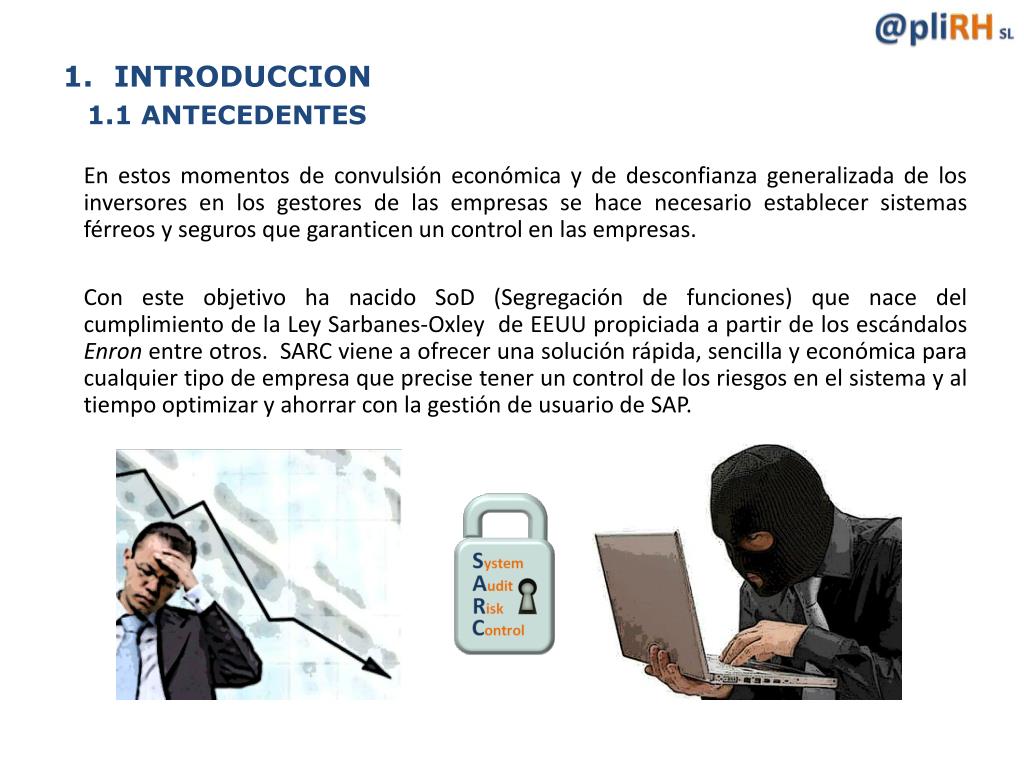 @pliRH SL

1. INTRODUCCION
1.1 ANTECEDENTES

En estos momentos de convulsión económica y de desconfianza generalizada de los inversores en los gestores de las empresas se hace necesario establecer sistemas férreos y seguros que garanticen un control en las empresas.

Con este objetivo ha nacido SoD (Segregación de funciones) que nace del cumplimiento de la Ley Sarbanes-Oxley de EEUU propiciada a partir de los escándalos Enron entre otros. SARC viene a ofrecer una solución rápida, sencilla y económica para cualquier tipo de empresa que precise tener un control de los riesgos en el sistema y al tiempo optimizar y ahorrar con la gestión de usuario de SAP.

System
Audit
Risk
Control